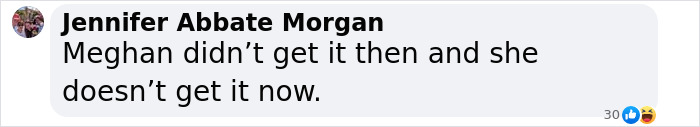 Jennifer Abbate Morgan
Meghan didn’t get it then and she doesn’t get it now.

30